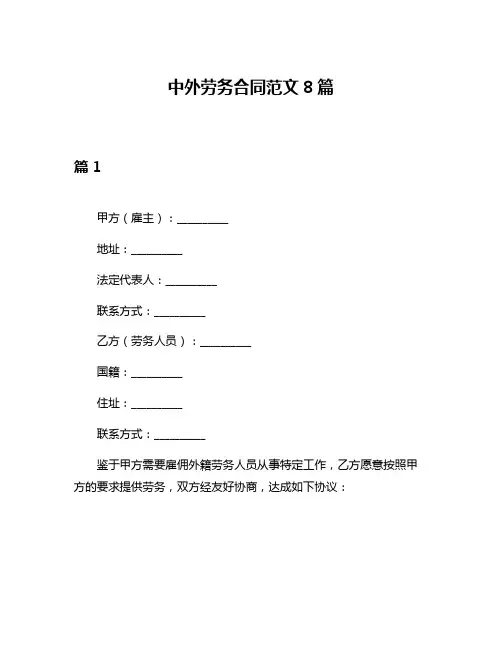 中外劳务合同范文 8 篇

篇 1

甲方（雇主）：__________

地址：__________

法定代表人：__________

联系方式：__________

乙方（劳务人员）：__________

国籍：__________

住址：__________

联系方式：__________

鉴于甲方需要雇佣外籍劳务人员从事特定工作，乙方愿意按照甲方的要求提供劳务，双方经友好协商，达成如下协议：